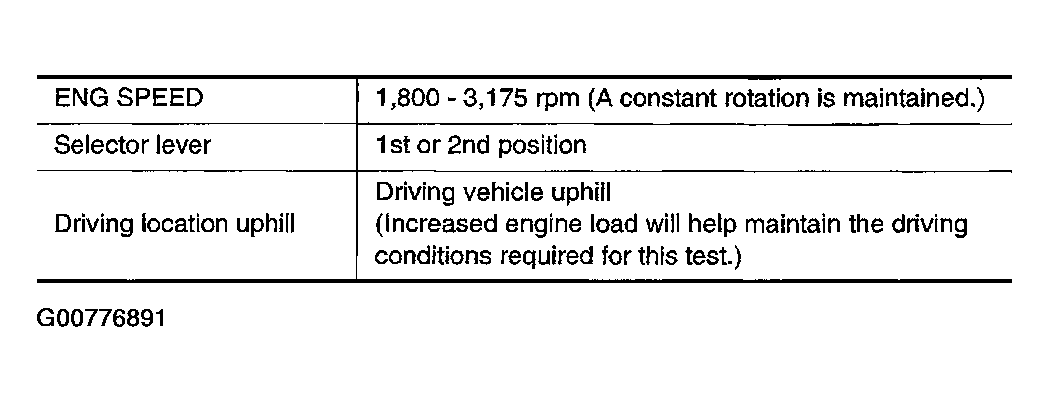 | ENG SPEED | 1,800 - 3,175 rpm (A constant rotation is maintained.) |
|---|---|
| Selector lever | 1st or 2nd position |
| Driving location uphill | Driving vehicle uphill (Increased engine load will help maintain the driving conditions required for this test.) |

G00776891